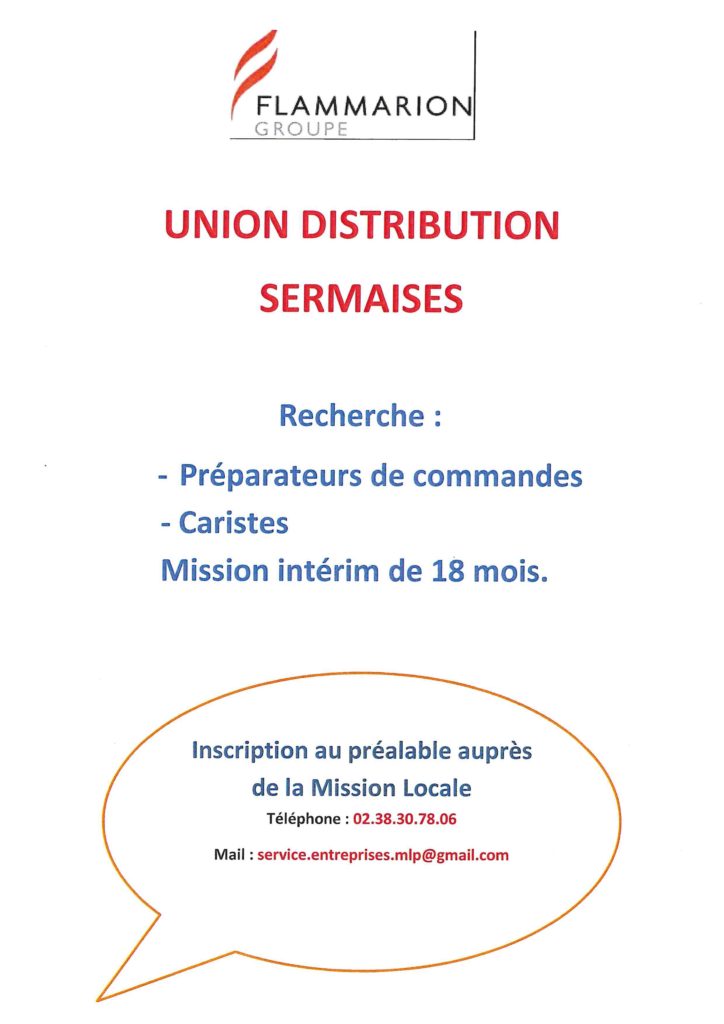 FLAMMARION
GROUPE

UNION DISTRIBUTION

SERMAISES

Recherche :

- Préparateurs de commandes
- Caristes
Mission intérim de 18 mois.

Inscription au préalable auprès de la Mission Locale

Téléphone : 02.38.30.78.06

Mail : service.entreprises.mlp@gmail.com